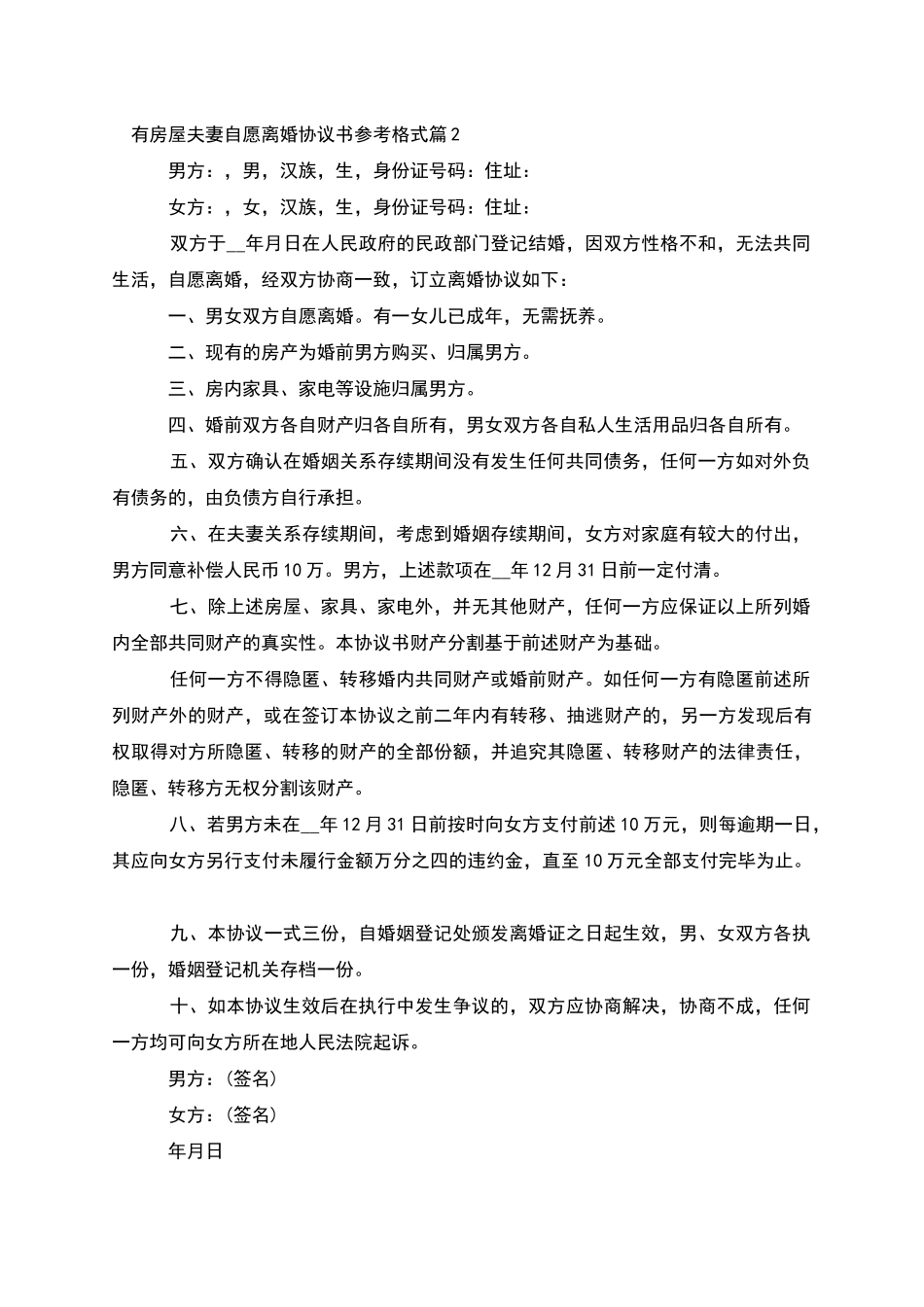 有房屋夫妻自愿离婚协议书参考格式篇2

男方：，男，汉族，生，身份证号码：住址：

女方：，女，汉族，生，身份证号码：住址：

双方于__年月日在人民政府的民政部门登记结婚，因双方性格不和，无法共同生活，自愿离婚，经双方协商一致，订立离婚协议如下：

一、男女双方自愿离婚。有一女儿已成年，无需抚养。

二、现有的房产为婚前男方购买、归属男方。

三、房内家具、家电等设施归属男方。

四、婚前双方各自财产归各自所有，男女双方各自私人生活用品归各自所有。

五、双方确认在婚姻关系存续期间没有发生任何共同债务，任何一方如对外负有债务的，由负债方自行承担。

六、在夫妻关系存续期间，考虑到婚姻存续期间，女方对家庭有较大的付出，男方同意补偿人民币10万。男方，上述款项在__年12月31日前一定付清。

七、除上述房屋、家具、家电外，并无其他财产，任何一方应保证以上所列婚内全部共同财产的真实性。本协议书财产分割基于前述财产为基础。

任何一方不得隐匿、转移婚内共同财产或婚前财产。如任何一方有隐匿前述所列财产外的财产，或在签订本协议之前二年内有转移、抽逃财产的，另一方发现后有权取得对方所隐匿、转移的财产的全部份额，并追究其隐匿、转移财产的法律责任，隐匿、转移方无权分割该财产。

八、若男方未在__年12月31日前按时向女方支付前述10万元，则每逾期一日，其应向女方另行支付未履行金额万分之四的违约金，直至10万元全部支付完毕为止。

九、本协议一式三份，自婚姻登记处颁发离婚证之日起生效，男、女双方各执一份，婚姻登记机关存档一份。

十、如本协议生效后在执行中发生争议的，双方应协商解决，协商不成，任何一方均可向女方所在地人民法院起诉。

男方：（签名）

女方：（签名）

年月日